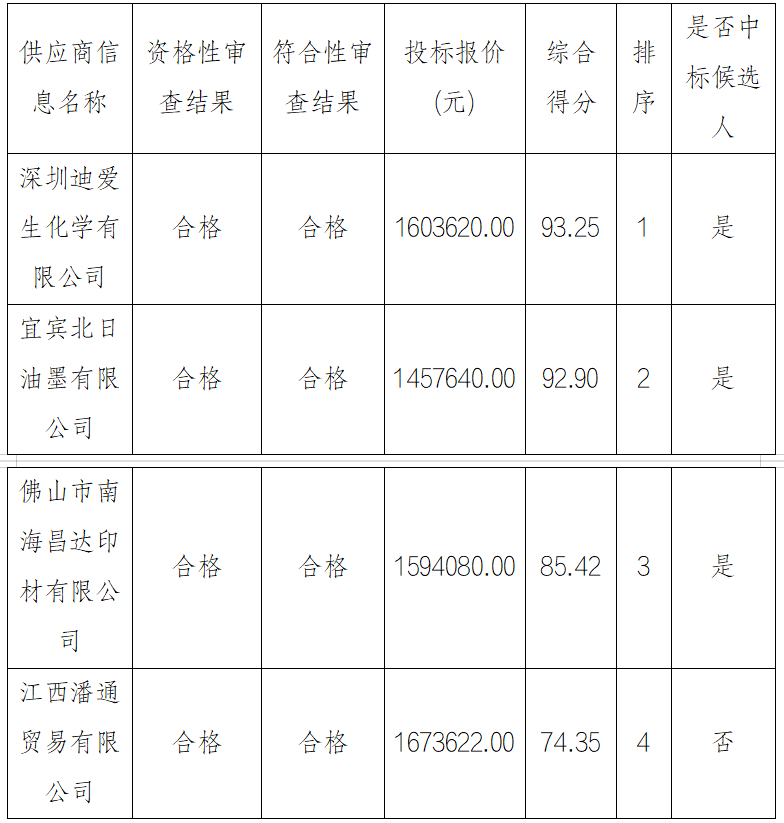 | 供应商信息名称 | 资格性审查结果 | 符合性审查结果 | 投标报价(元) | 综合得分 | 排序 | 是否中标候选人 |
|---|---|---|---|---|---|---|
| 深圳迪爱生化学有限公司 | 合格 | 合格 | 1603620.00 | 93.25 | 1 | 是 |
| 宜宾北日油墨有限公司 | 合格 | 合格 | 1457640.00 | 92.90 | 2 | 是 |
| 佛山市南海昌达印材有限公司 | 合格 | 合格 | 1594080.00 | 85.42 | 3 | 是 |
| 江西潘通贸易有限公司 | 合格 | 合格 | 1673622.00 | 74.35 | 4 | 否 |